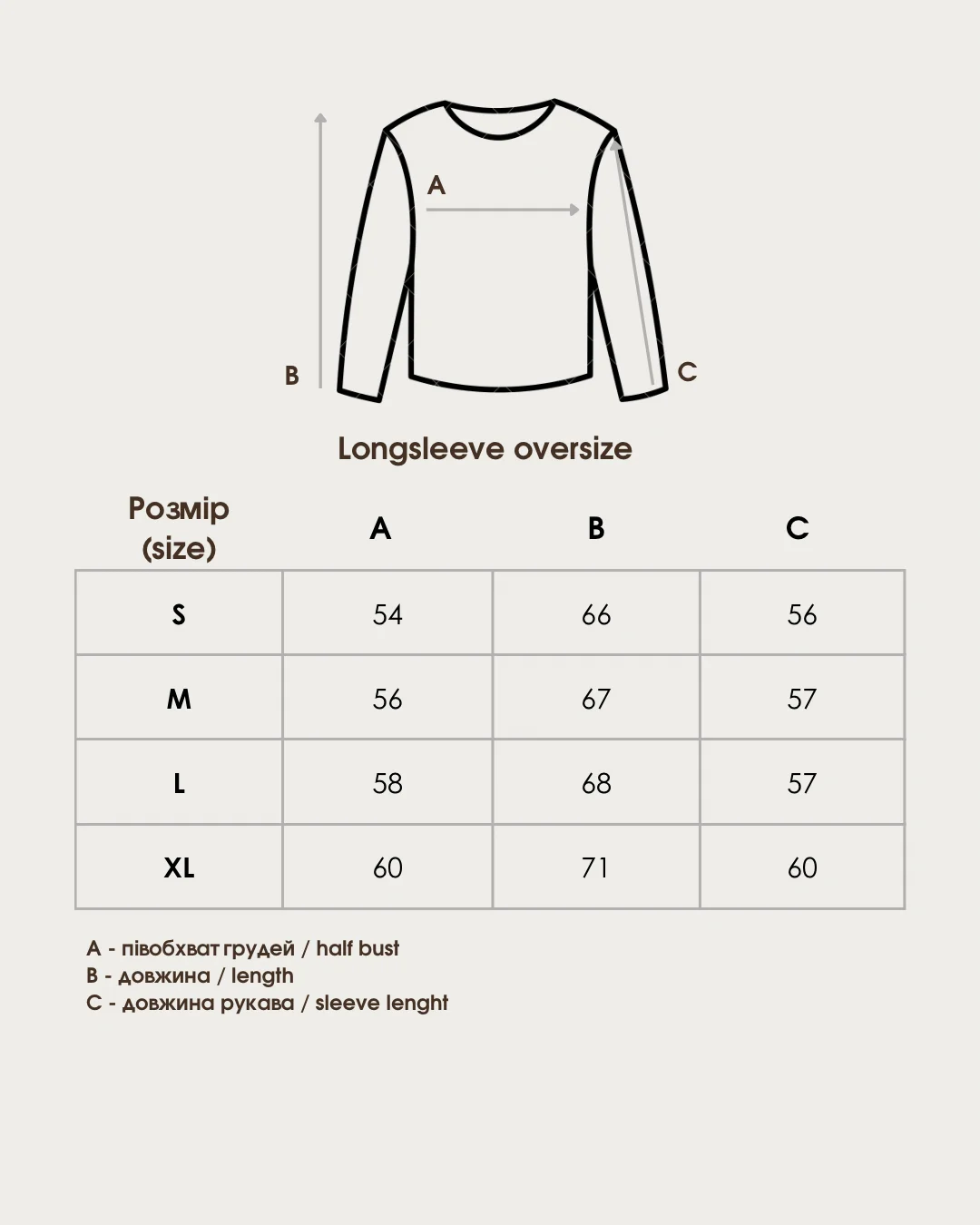 A

B

C

Longsleeve oversize

| Розмір (size) | A | B | C |
|---|---|---|---|
| S | 54 | 66 | 56 |
| M | 56 | 67 | 57 |
| L | 58 | 68 | 57 |
| XL | 60 | 71 | 60 |

A - півобхват грудей / half bust
B - довжина / length
C - довжина рукава / sleeve lenght